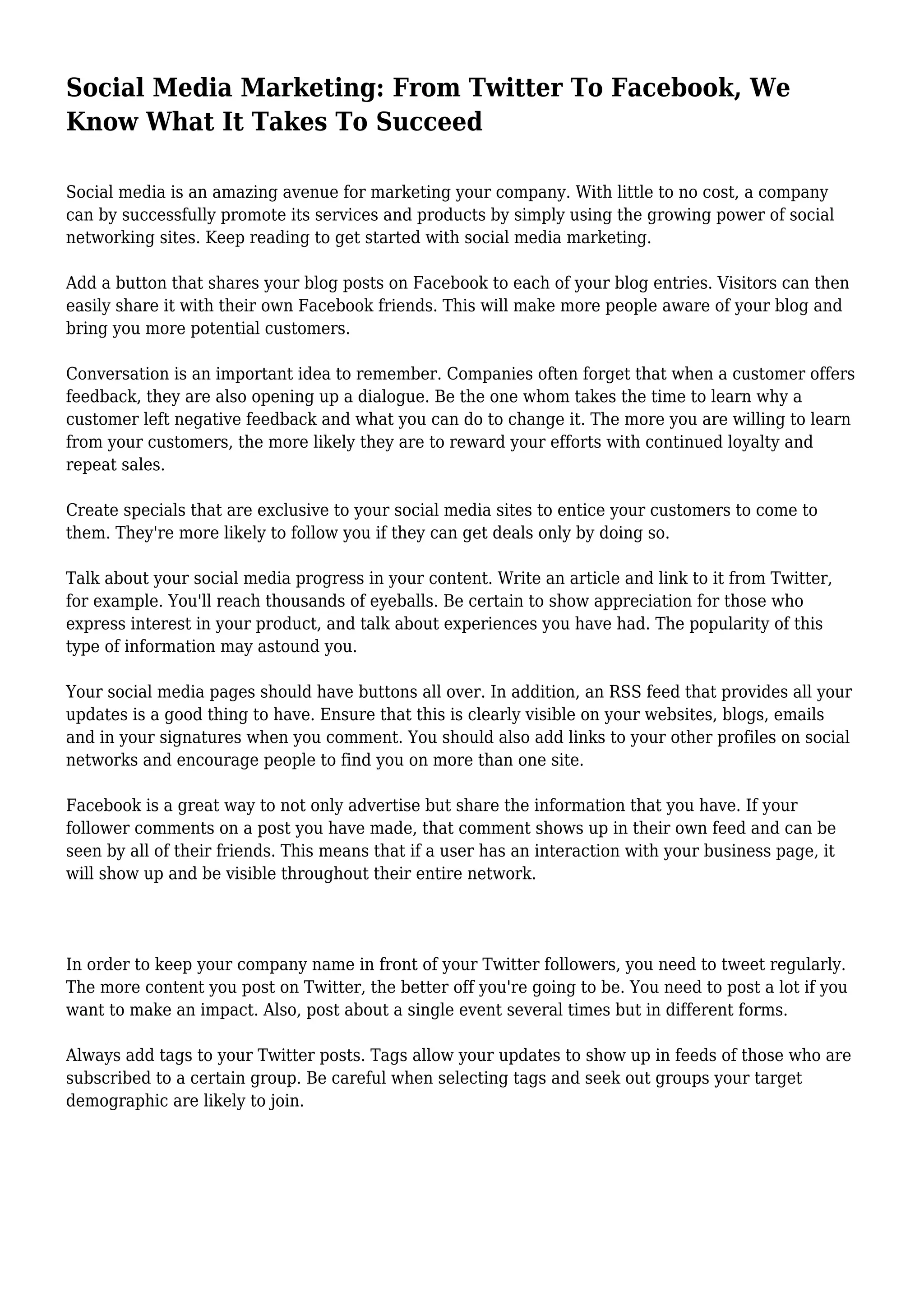 Social Media Marketing: From Twitter To Facebook, We Know What It Takes To Succeed

Social media is an amazing avenue for marketing your company. With little to no cost, a company can by successfully promote its services and products by simply using the growing power of social networking sites. Keep reading to get started with social media marketing.

Add a button that shares your blog posts on Facebook to each of your blog entries. Visitors can then easily share it with their own Facebook friends. This will make more people aware of your blog and bring you more potential customers.

Conversation is an important idea to remember. Companies often forget that when a customer offers feedback, they are also opening up a dialogue. Be the one whom takes the time to learn why a customer left negative feedback and what you can do to change it. The more you are willing to learn from your customers, the more likely they are to reward your efforts with continued loyalty and repeat sales.

Create specials that are exclusive to your social media sites to entice your customers to come to them. They're more likely to follow you if they can get deals only by doing so.

Talk about your social media progress in your content. Write an article and link to it from Twitter, for example. You'll reach thousands of eyeballs. Be certain to show appreciation for those who express interest in your product, and talk about experiences you have had. The popularity of this type of information may astound you.

Your social media pages should have buttons all over. In addition, an RSS feed that provides all your updates is a good thing to have. Ensure that this is clearly visible on your websites, blogs, emails and in your signatures when you comment. You should also add links to your other profiles on social networks and encourage people to find you on more than one site.

Facebook is a great way to not only advertise but share the information that you have. If your follower comments on a post you have made, that comment shows up in their own feed and can be seen by all of their friends. This means that if a user has an interaction with your business page, it will show up and be visible throughout their entire network.

In order to keep your company name in front of your Twitter followers, you need to tweet regularly. The more content you post on Twitter, the better off you're going to be. You need to post a lot if you want to make an impact. Also, post about a single event several times but in different forms.

Always add tags to your Twitter posts. Tags allow your updates to show up in feeds of those who are subscribed to a certain group. Be careful when selecting tags and seek out groups your target demographic are likely to join.